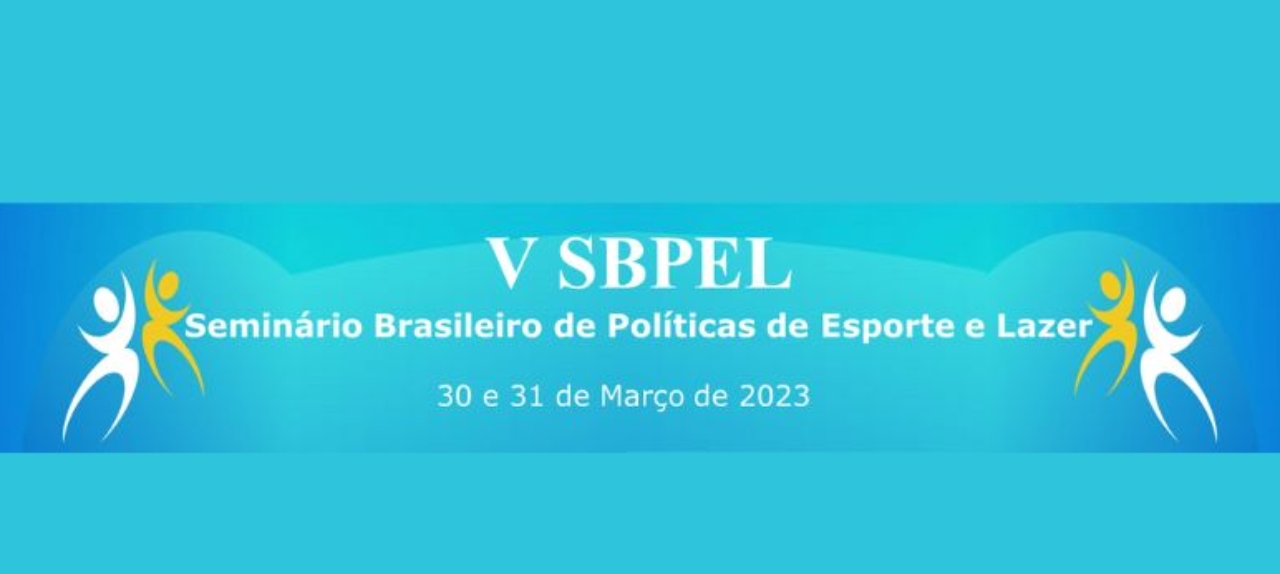 V SBPEL

Seminário Brasileiro de Políticas de Esporte e Lazer

30 e 31 de Março de 2023